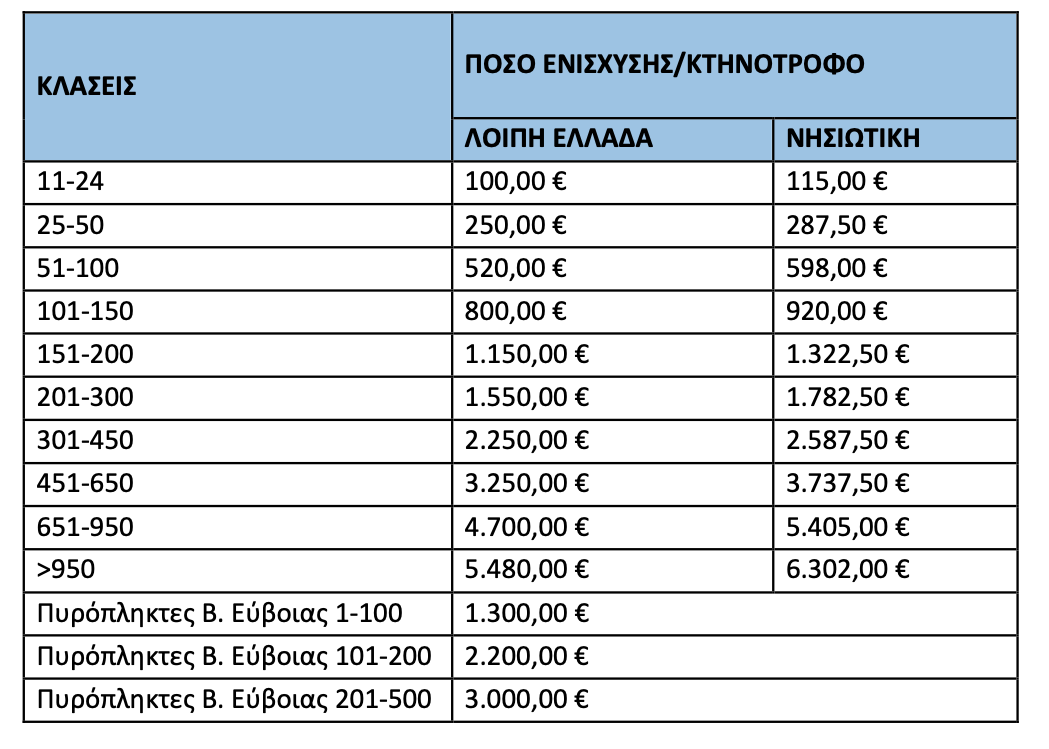 | ΚΛΑΣΕΙΣ | ΠΟΣΟ ΕΝΙΣΧΥΣΗΣ/ΚΤΗΝΟΤΡΟΦΟ | |
|---|---|---|
| | ΛΟΙΠΗ ΕΛΛΑΔΑ | ΝΗΣΙΩΤΙΚΗ |
| 11-24 | 100,00 € | 115,00 € |
| 25-50 | 250,00 € | 287,50 € |
| 51-100 | 520,00 € | 598,00 € |
| 101-150 | 800,00 € | 920,00 € |
| 151-200 | 1.150,00 € | 1.322,50 € |
| 201-300 | 1.550,00 € | 1.782,50 € |
| 301-450 | 2.250,00 € | 2.587,50 € |
| 451-650 | 3.250,00 € | 3.737,50 € |
| 651-950 | 4.700,00 € | 5.405,00 € |
| >950 | 5.480,00 € | 6.302,00 € |
| Πυρόπληκτες Β. Εύβοιας 1-100 | 1.300,00 € | |
| Πυρόπληκτες Β. Εύβοιας 101-200 | 2.200,00 € | |
| Πυρόπληκτες Β. Εύβοιας 201-500 | 3.000,00 € | |